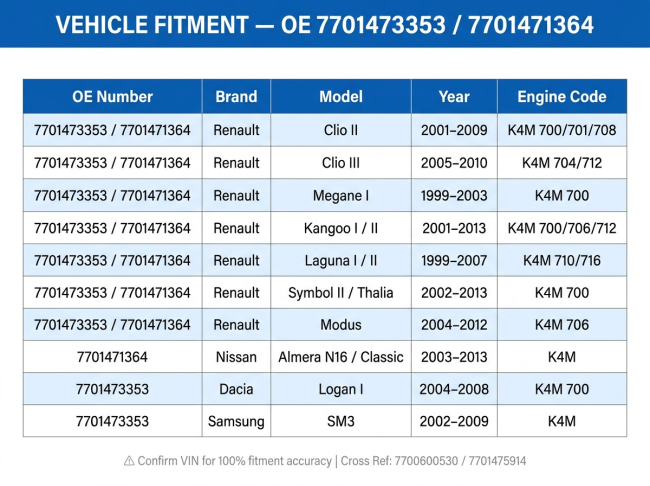 VEHICLE FITMENT — OE 7701473353 / 7701471364

| OE Number | Brand | Model | Year | Engine Code |
|---|---|---|---|---|
| 7701473353 / 7701471364 | Renault | Clio II | 2001–2009 | K4M 700/701/708 |
| 7701473353 / 7701471364 | Renault | Clio III | 2005–2010 | K4M 704/712 |
| 7701473353 / 7701471364 | Renault | Megane I | 1999–2003 | K4M 700 |
| 7701473353 / 7701471364 | Renault | Kangoo I / II | 2001–2013 | K4M 700/706/712 |
| 7701473353 / 7701471364 | Renault | Laguna I / II | 1999–2007 | K4M 710/716 |
| 7701473353 / 7701471364 | Renault | Symbol II / Thalia | 2002–2013 | K4M 700 |
| 7701473353 / 7701471364 | Renault | Modus | 2004–2012 | K4M 706 |
| 7701471364 | Nissan | Almera N16 / Classic | 2003–2013 | K4M |
| 7701473353 | Dacia | Logan I | 2004–2008 | K4M 700 |
| 7701473353 | Samsung | SM3 | 2002–2009 | K4M |

⚠ Confirm VIN for 100% fitment accuracy | Cross Ref: 7700600530 / 7701475914